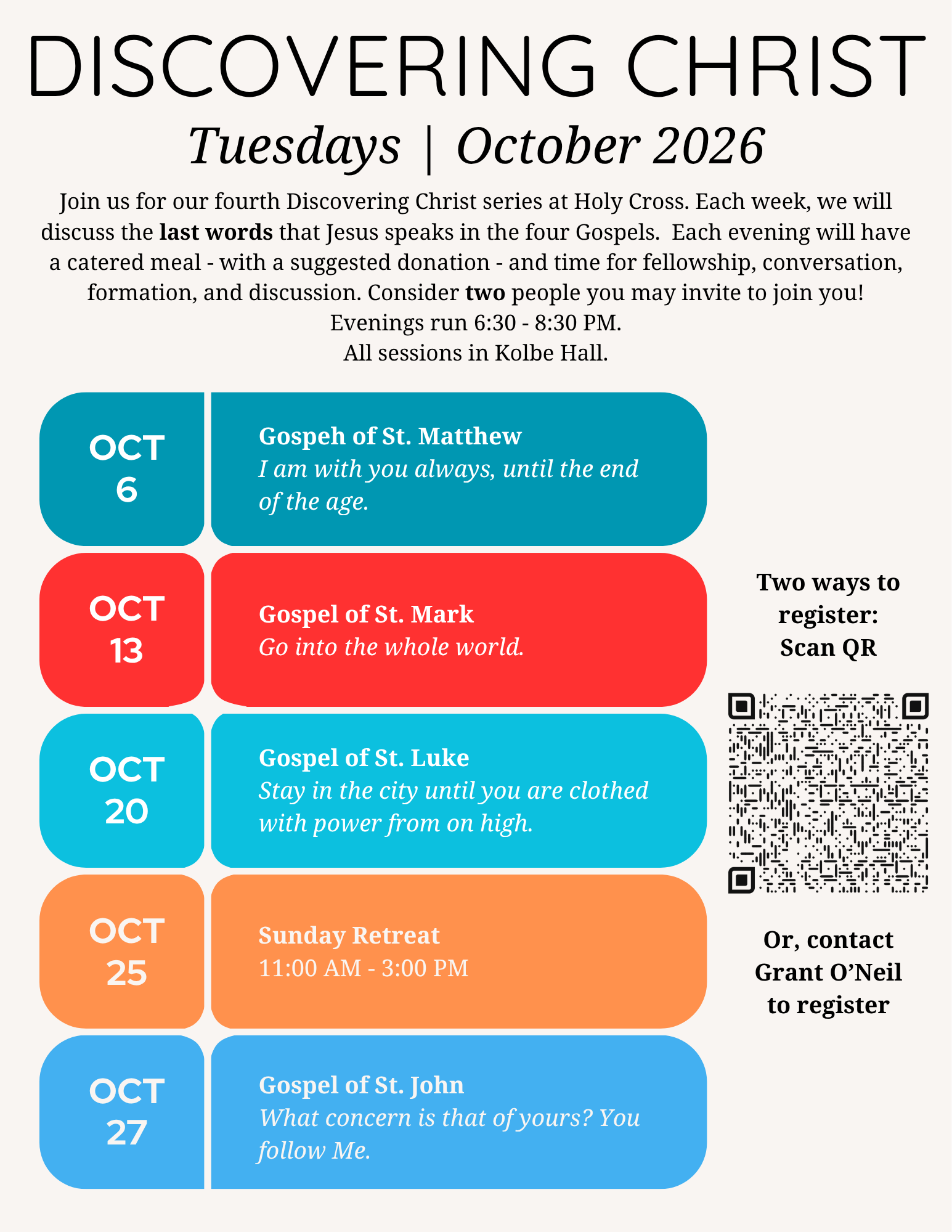 DISCOVERING CHRIST

Tuesdays | October 2026

Join us for our fourth Discovering Christ series at Holy Cross. Each week, we will discuss the last words that Jesus speaks in the four Gospels. Each evening will have a catered meal - with a suggested donation - and time for fellowship, conversation, formation, and discussion. Consider two people you may invite to join you!
Evenings run 6:30 - 8:30 PM.
All sessions in Kolbe Hall.

OCT
6

Gospeh of St. Matthew
I am with you always, until the end of the age.

OCT
13

Gospel of St. Mark
Go into the whole world.

OCT
20

Gospel of St. Luke
Stay in the city until you are clothed with power from on high.

OCT
25

Sunday Retreat
11:00 AM - 3:00 PM

OCT
27

Gospel of St. John
What concern is that of yours? You follow Me.

Two ways to register:
Scan QR

Or, contact Grant O'Neil to register